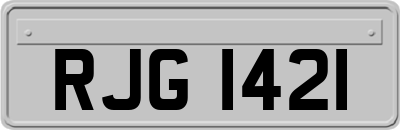 RJG 1421